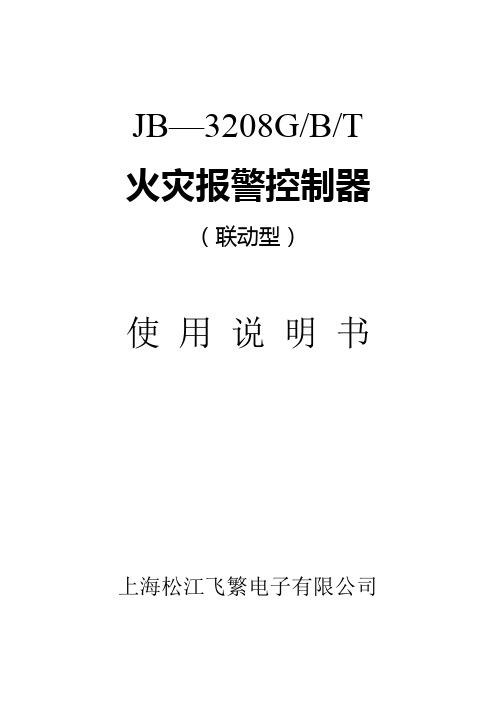 JB—3208G/B/T

火灾报警控制器

（联动型）

使 用 说 明 书

上海松江飞繁电子有限公司